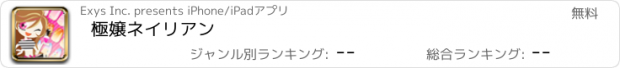 Exys Inc. presents iPhone/iPadアプリ

無料

極嬢ネイリアン

ジャンル別ランキング: --

総合ランキング: --